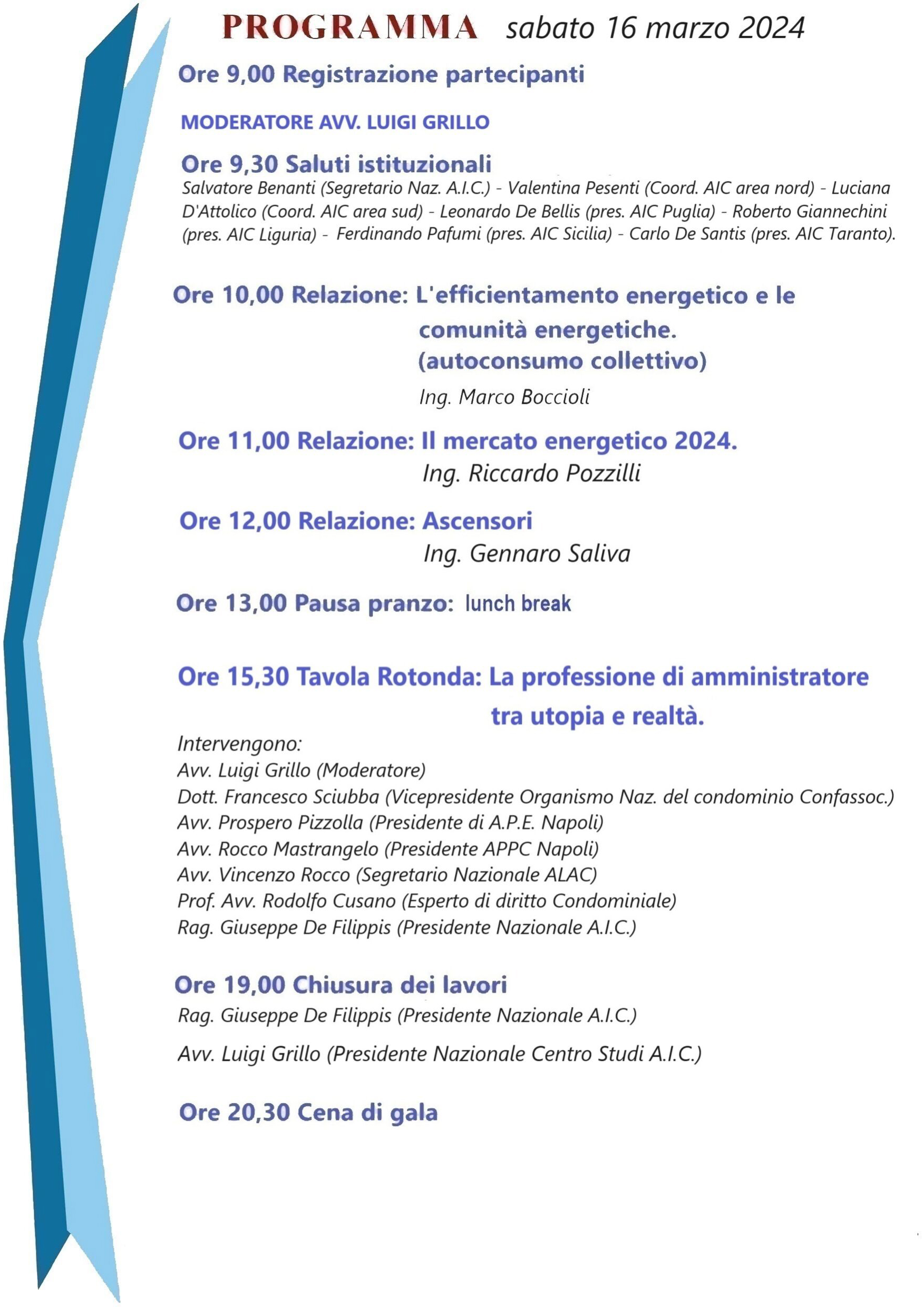 PROGRAMMA sabato 16 marzo 2024

Ore 9,00 Registrazione partecipanti

MODERATORE AVV. LUIGI GRILLO

Ore 9,30 Saluti istituzionali
Salvatore Benanti (Segretario Naz. A.I.C.) - Valentina Pesenti (Coord. AIC area nord) - Luciana D'Attolico (Coord. AIC area sud) - Leonardo De Bellis (pres. AIC Puglia) - Roberto Giannechini (pres. AIC Liguria) - Ferdinando Pafumi (pres. AIC Sicilia) - Carlo De Santis (pres. AIC Taranto).

Ore 10,00 Relazione: L'efficientamento energetico e le comunità energetiche. (autoconsumo collettivo)
Ing. Marco Boccioli

Ore 11,00 Relazione: Il mercato energetico 2024.
Ing. Riccardo Pozzilli

Ore 12,00 Relazione: Ascensori
Ing. Gennaro Saliva

Ore 13,00 Pausa pranzo: lunch break

Ore 15,30 Tavola Rotonda: La professione di amministratore tra utopia e realtà.
Intervengono:
Avv. Luigi Grillo (Moderatore)
Dott. Francesco Sciubba (Vicepresidente Organismo Naz. del condominio Confassoc.)
Avv. Prospero Pizzolla (Presidente di A.P.E. Napoli)
Avv. Rocco Mastrangelo (Presidente APPC Napoli)
Avv. Vincenzo Rocco (Segretario Nazionale ALAC)
Prof. Avv. Rodolfo Cusano (Esperto di diritto Condominiale)
Rag. Giuseppe De Filippis (Presidente Nazionale A.I.C.)

Ore 19,00 Chiusura dei lavori
Rag. Giuseppe De Filippis (Presidente Nazionale A.I.C.)
Avv. Luigi Grillo (Presidente Nazionale Centro Studi A.I.C.)

Ore 20,30 Cena di gala